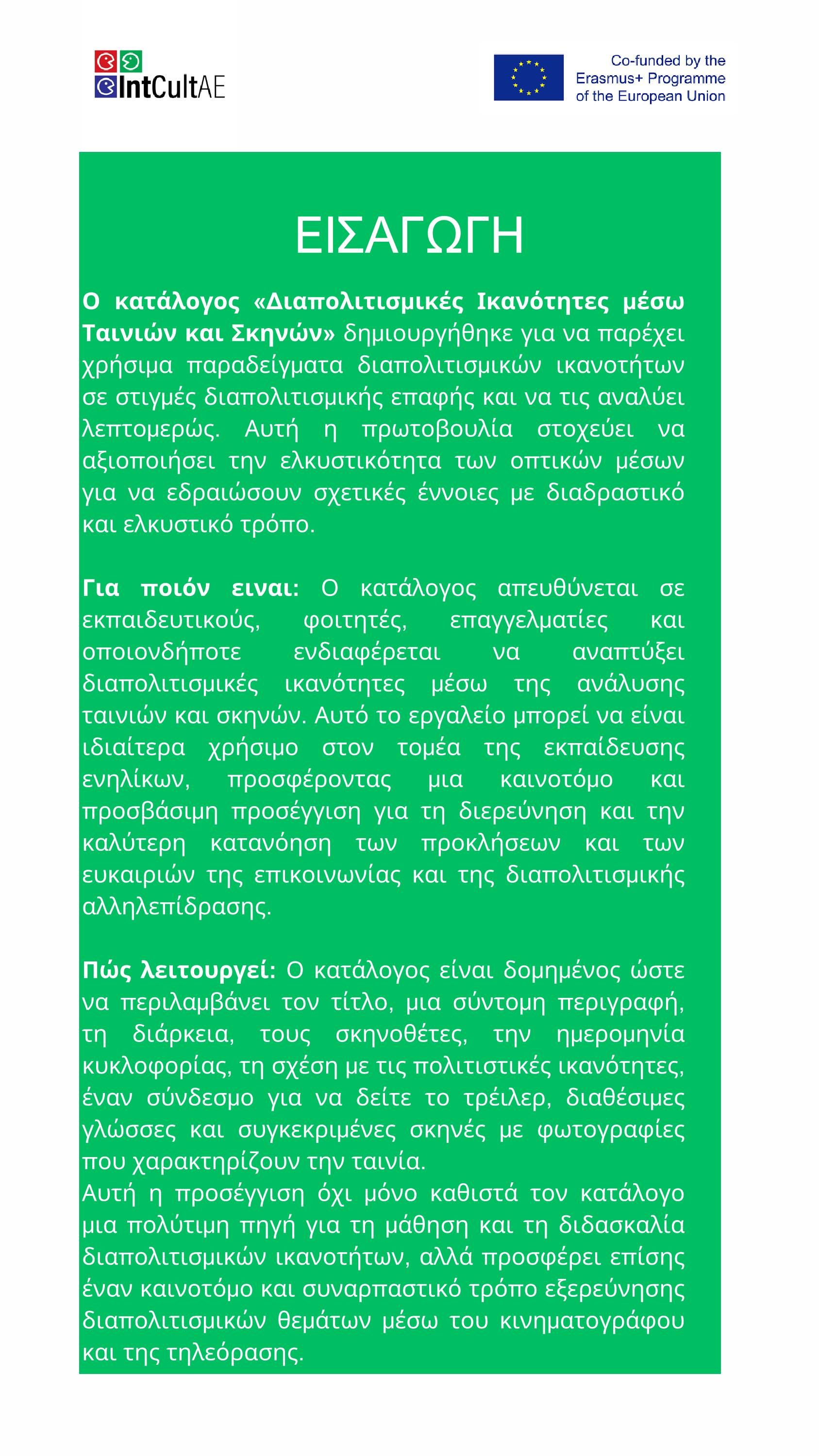 IntCultAE

Co-funded by the
Erasmus+ Programme
of the European Union

ΕΙΣΑΓΩΓΗ

Ο κατάλογος «Διαπολιτισμικές Ικανότητες μέσω Ταινιών και Σκηνών» δημιουργήθηκε για να παρέχει χρήσιμα παραδείγματα διαπολιτισμικών ικανοτήτων σε στιγμές διαπολιτισμικής επαφής και να τις αναλύει λεπτομερώς. Αυτή η πρωτοβουλία στοχεύει να αξιοποιήσει την ελκυστικότητα των οπτικών μέσων για να εδραιώσουν σχετικές έννοιες με διαδραστικό και ελκυστικό τρόπο.

Για ποιόν ειναι: Ο κατάλογος απευθύνεται σε εκπαιδευτικούς, φοιτητές, επαγγελματίες και οποιονδήποτε ενδιαφέρεται να αναπτύξει διαπολιτισμικές ικανότητες μέσω της ανάλυσης ταινιών και σκηνών. Αυτό το εργαλείο μπορεί να είναι ιδιαίτερα χρήσιμο στον τομέα της εκπαίδευσης ενηλίκων, προσφέροντας μια καινοτόμο και προσβάσιμη προσέγγιση για τη διερεύνηση και την καλύτερη κατανόηση των προκλήσεων και των ευκαιριών της επικοινωνίας και της διαπολιτισμικής αλληλεπίδρασης.

Πώς λειτουργεί: Ο κατάλογος είναι δομημένος ώστε να περιλαμβάνει τον τίτλο, μια σύντομη περιγραφή, τη διάρκεια, τους σκηνοθέτες, την ημερομηνία κυκλοφορίας, τη σχέση με τις πολιτιστικές ικανότητες, έναν σύνδεσμο για να δείτε το τρέιλερ, διαθέσιμες γλώσσες και συγκεκριμένες σκηνές με φωτογραφίες που χαρακτηρίζουν την ταινία.
Αυτή η προσέγγιση όχι μόνο καθιστά τον κατάλογο μια πολύτιμη πηγή για τη μάθηση και τη διδασκαλία διαπολιτισμικών ικανοτήτων, αλλά προσφέρει επίσης έναν καινοτόμο και συναρπαστικό τρόπο εξερεύνησης διαπολιτισμικών θεμάτων μέσω του κινηματογράφου και της τηλεόρασης.